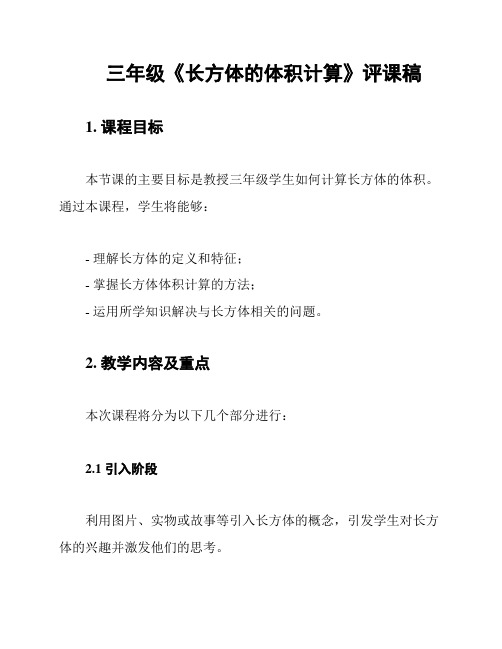 三年级《长方体的体积计算》评课稿

1. 课程目标

本节课的主要目标是教授三年级学生如何计算长方体的体积。通过本课程，学生将能够：

- 理解长方体的定义和特征；
- 掌握长方体体积计算的方法；
- 运用所学知识解决与长方体相关的问题。

2. 教学内容及重点

本次课程将分为以下几个部分进行：

2.1 引入阶段

利用图片、实物或故事等引入长方体的概念，引发学生对长方体的兴趣并激发他们的思考。